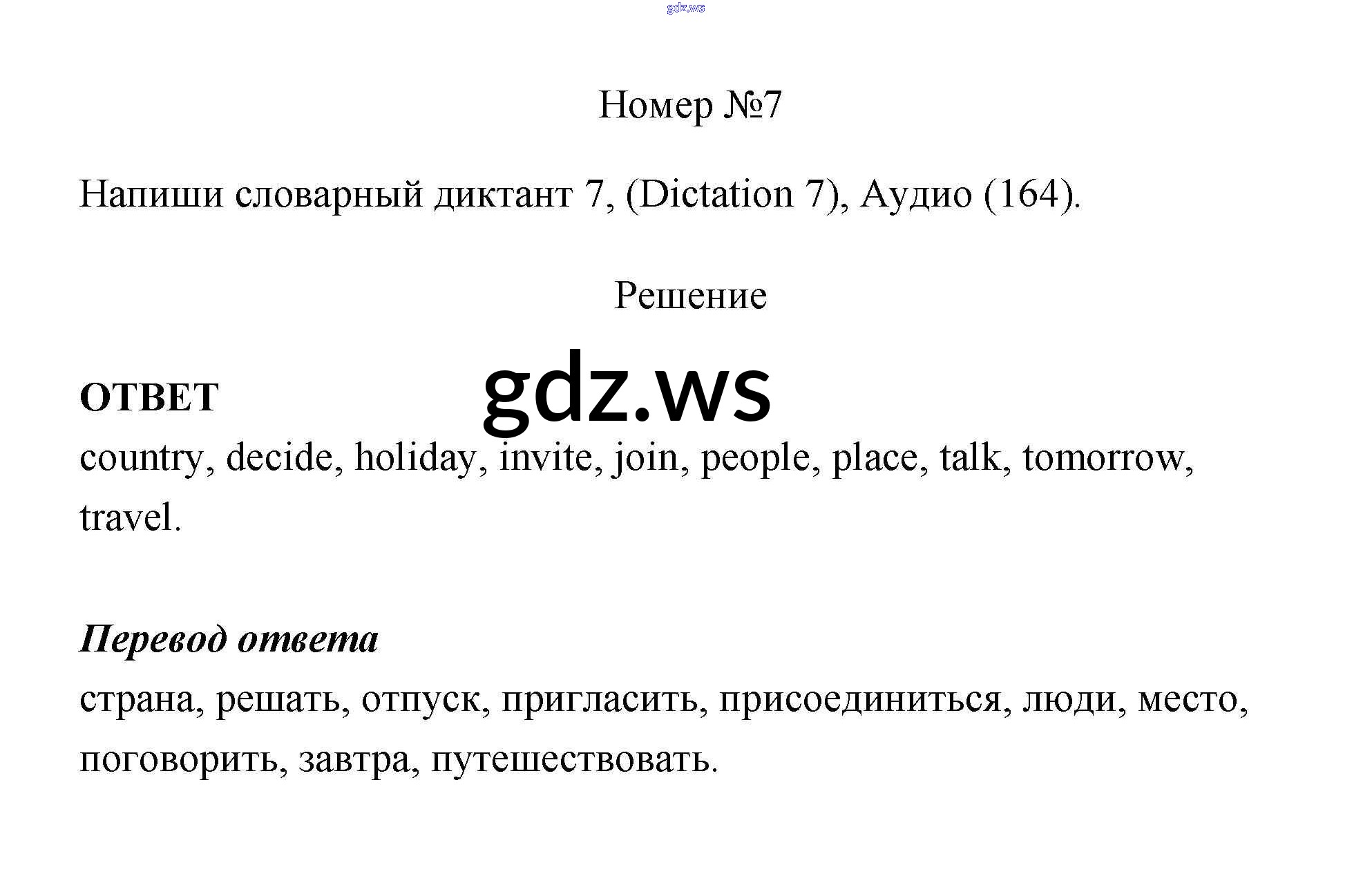 Номер №7

Напиши словарный диктант 7, (Dictation 7), Аудио (164).

Решение

ОТВЕТ

country, decide, holiday, invite, join, people, place, talk, tomorrow, travel.

Перевод ответа

страна, решать, отпуск, пригласить, присоединиться, люди, место, поговорить, завтра, путешествовать.

gdz.ws